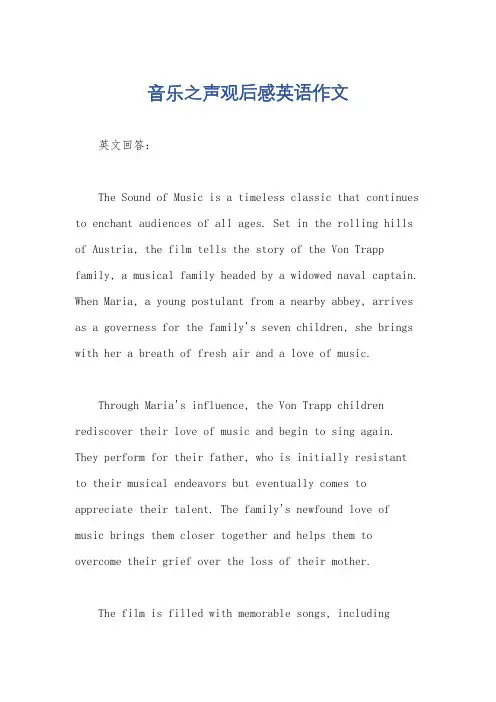 音乐之声观后感英语作文

英文回答：

The Sound of Music is a timeless classic that continues to enchant audiences of all ages. Set in the rolling hills of Austria, the film tells the story of the Von Trapp family, a musical family headed by a widowed naval captain. When Maria, a young postulant from a nearby abbey, arrives as a governess for the family's seven children, she brings with her a breath of fresh air and a love of music.

Through Maria's influence, the Von Trapp children rediscover their love of music and begin to sing again. They perform for their father, who is initially resistant to their musical endeavors but eventually comes to appreciate their talent. The family's newfound love of music brings them closer together and helps them to overcome their grief over the loss of their mother.

The film is filled with memorable songs, including